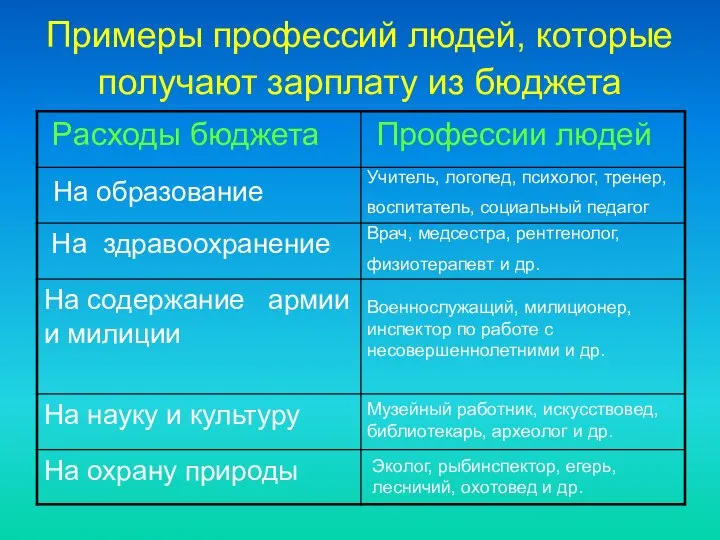 Примеры профессий людей, которые получают зарплату из бюджета

| Расходы бюджета | Профессии людей |
|---|---|
| На образование | Учитель, логопед, психолог, тренер, воспитатель, социальный педагог |
| На здравоохранение | Врач, медсестра, рентгенолог, физиотерапевт и др. |
| На содержание армии и милиции | Военнослужащий, милиционер, инспектор по работе с несовершеннолетними и др. |
| На науку и культуру | Музейный работник, искусствовед, библиотекарь, археолог и др. |
| На охрану природы | Эколог, рыбинспектор, егерь, лесничий, охотовед и др. |